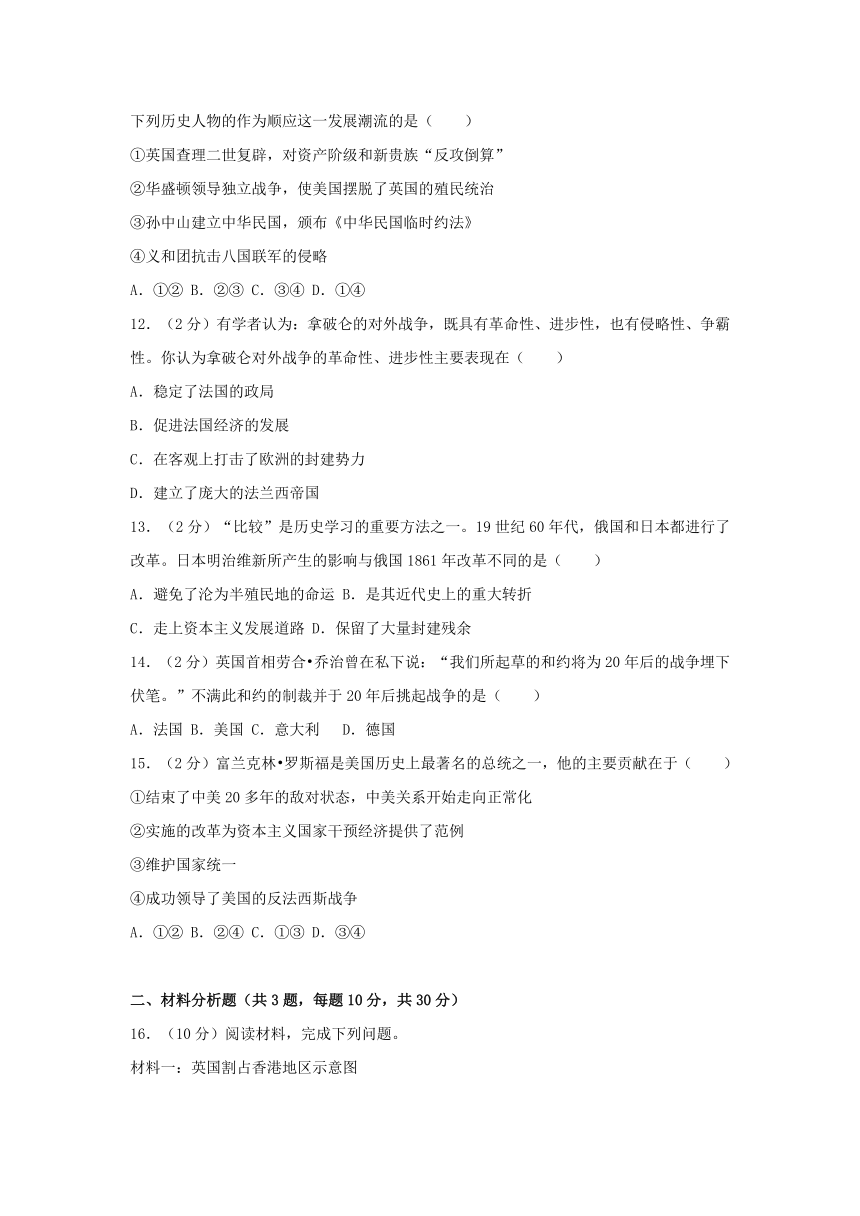 下列历史人物的作为顺应这一发展潮流的是（　　）

①英国查理二世复辟，对资产阶级和新贵族“反攻倒算”

②华盛顿领导独立战争，使美国摆脱了英国的殖民统治

③孙中山建立中华民国，颁布《中华民国临时约法》

④义和团抗击八国联军的侵略

A．①② B．②③ C．③④ D．①④

12．（2分）有学者认为：拿破仑的对外战争，既具有革命性、进步性，也有侵略性、争霸性。你认为拿破仑对外战争的革命性、进步性主要表现在（　　）

A．稳定了法国的政局

B．促进法国经济的发展

C．在客观上打击了欧洲的封建势力

D．建立了庞大的法兰西帝国

13．（2分）“比较”是历史学习的重要方法之一。19世纪60年代，俄国和日本都进行了改革。日本明治维新所产生的影响与俄国1861年改革不同的是（　　）

A．避免了沦为半殖民地的命运 B．是其近代史上的重大转折

C．走上资本主义发展道路 D．保留了大量封建残余

14．（2分）英国首相劳合•乔治曾在私下说：“我们所起草的和约将为20年后的战争埋下伏笔。”不满此和约的制裁并于20年后挑起战争的是（　　）

A．法国 B．美国 C．意大利　 D．德国

15．（2分）富兰克林•罗斯福是美国历史上最著名的总统之一，他的主要贡献在于（　　）

①结束了中美20多年的敌对状态，中美关系开始走向正常化

②实施的改革为资本主义国家干预经济提供了范例

③维护国家统一

④成功领导了美国的反法西斯战争

A．①② B．②④ C．①③ D．③④

二、材料分析题（共3题，每题10分，共30分）

16．（10分）阅读材料，完成下列问题。

材料一：英国割占香港地区示意图